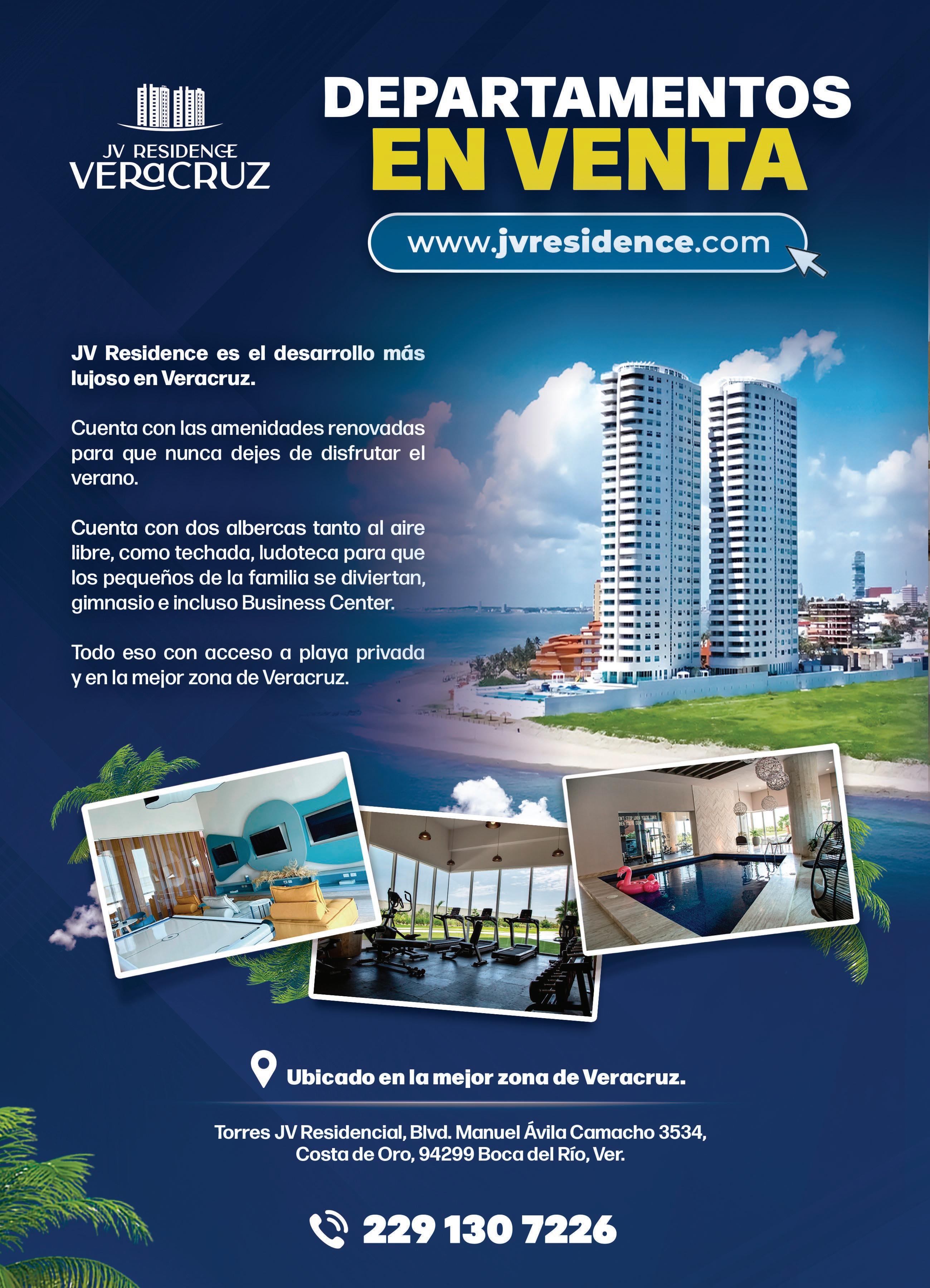 JV RESIDENCE
VERaCRUZ

DEPARTAMENTOS
EN VENTA

www.jvresidence.com

JV Residence es el desarrollo más lujoso en Veracruz.

Cuenta con las amenidades renovadas para que nunca dejes de disfrutar el verano.

Cuenta con dos albercas tanto al aire libre, como techada, ludoteca para que los pequeños de la familia se diviertan, gimnasio e incluso Business Center.

Todo eso con acceso a playa privada y en la mejor zona de Veracruz.

Ubicado en la mejor zona de Veracruz.

Torres JV Residencial, Blvd. Manuel Ávila Camacho 3534,
Costa de Oro, 94299 Boca del Río, Ver.

229 130 7226